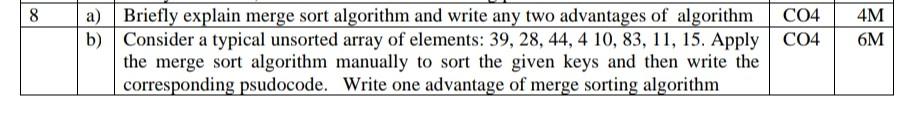 | 8 | a) | Briefly explain merge sort algorithm and write any two advantages of algorithm | CO4 | 4M |
|---|---|---|---|---|
| | b) | Consider a typical unsorted array of elements: 39, 28, 44, 4 10, 83, 11, 15. Apply the merge sort algorithm manually to sort the given keys and then write the corresponding psudocode. Write one advantage of merge sorting algorithm | CO4 | 6M |